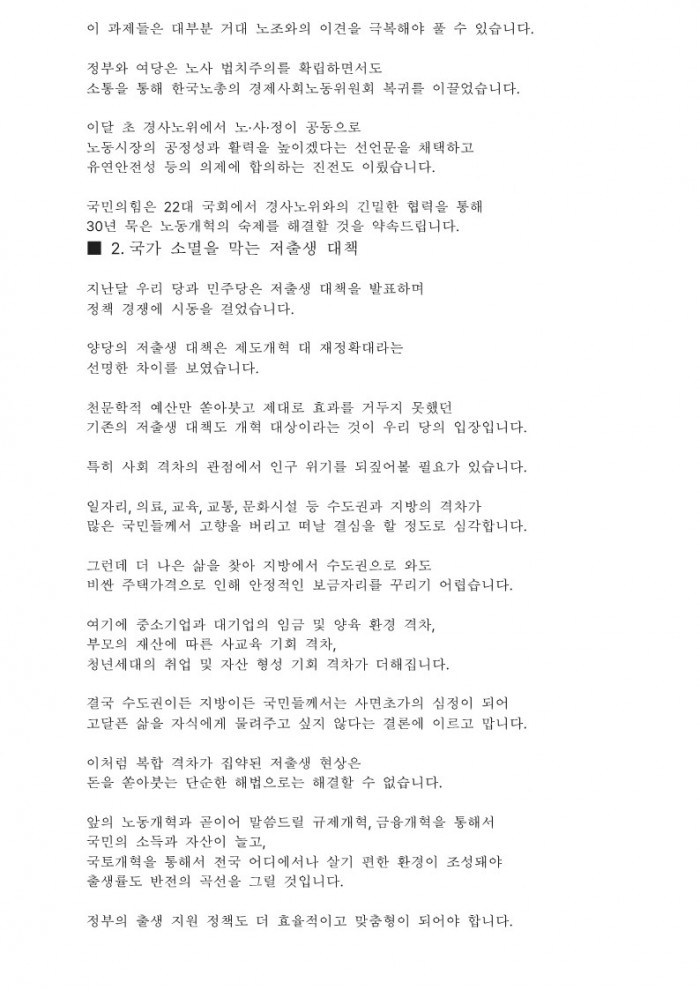 이 과제들은 대부분 거대 노조와의 이견을 극복해야 풀 수 있습니다.

정부와 여당은 노사 법치주의를 확립하면서도
소통을 통해 한국노총의 경제사회노동위원회 복귀를 이끌었습니다.

이달 초 경사노위에서 노·사·정이 공동으로
노동시장의 공정성과 활력을 높이겠다는 선언문을 채택하고
유연안전성 등의 의제에 합의하는 진전도 이뤘습니다.

국민의힘은 22대 국회에서 경사노위와의 긴밀한 협력을 통해
30년 묵은 노동개혁의 숙제를 해결할 것을 약속드립니다.

■ 2. 국가 소멸을 막는 저출생 대책

지난달 우리 당과 민주당은 저출생 대책을 발표하며
정책 경쟁에 시동을 걸었습니다.

양당의 저출생 대책은 제도개혁 대 재정확대라는
선명한 차이를 보였습니다.

천문학적 예산만 쏟아붓고 제대로 효과를 거두지 못했던
기존의 저출생 대책도 개혁 대상이라는 것이 우리 당의 입장입니다.

특히 사회 격차의 관점에서 인구 위기를 되짚어볼 필요가 있습니다.

일자리, 의료, 교육, 교통, 문화시설 등 수도권과 지방의 격차가
많은 국민들께서 고향을 버리고 떠날 결심을 할 정도로 심각합니다.

그런데 더 나은 삶을 찾아 지방에서 수도권으로 와도
비싼 주택가격으로 인해 안정적인 보금자리를 꾸리기 어렵습니다.

여기에 중소기업과 대기업의 임금 및 양육 환경 격차,
부모의 재산에 따른 사교육 기회 격차,
청년세대의 취업 및 자산 형성 기회 격차가 더해집니다.

결국 수도권이든 지방이든 국민들께서는 사면초가의 심정이 되어
고달픈 삶을 자식에게 물려주고 싶지 않다는 결론에 이르고 맙니다.

이처럼 복합 격차가 집약된 저출생 현상은
돈을 쏟아붓는 단순한 해법으로는 해결할 수 없습니다.

앞의 노동개혁과 곧이어 말씀드릴 규제개혁, 금융개혁을 통해서
국민의 소득과 자산이 늘고,
국토개혁을 통해서 전국 어디에서나 살기 편한 환경이 조성돼야
출생률도 반전의 곡선을 그릴 것입니다.

정부의 출생 지원 정책도 더 효율적이고 맞춤형이 되어야 합니다.